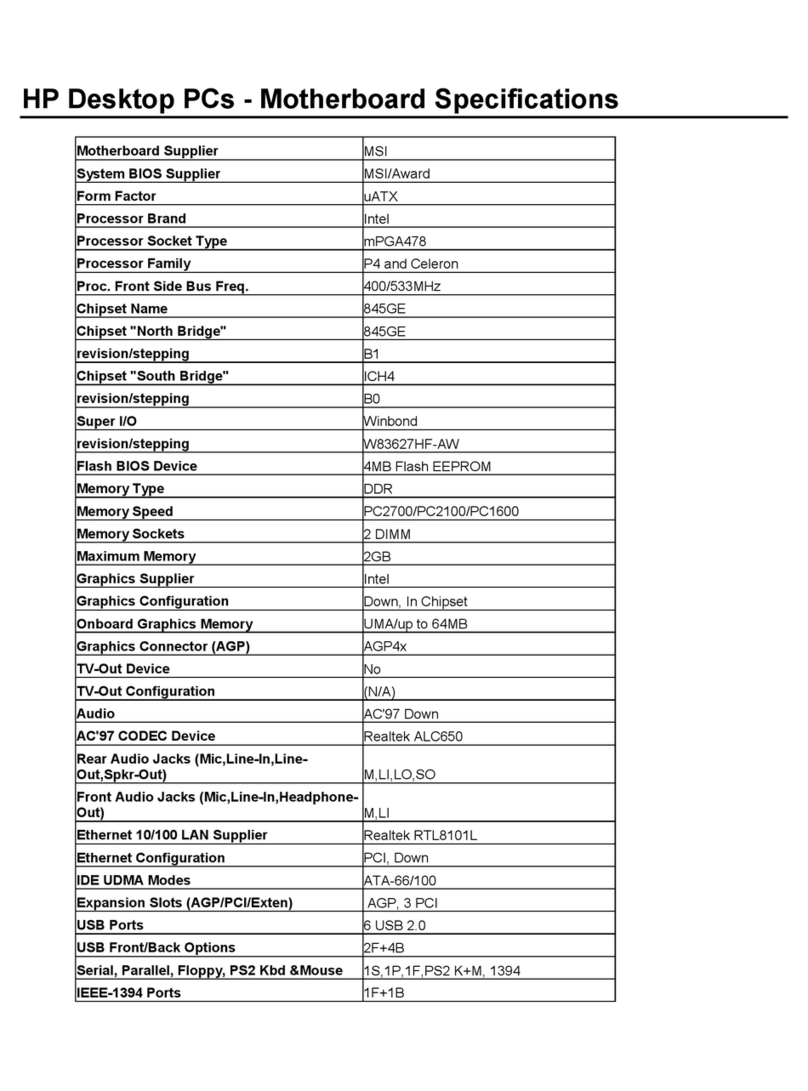 HP Desktop PCs - Motherboard Specifications

| | |
|---|---|
| Motherboard Supplier | MSI |
| System BIOS Supplier | MSI/Award |
| Form Factor | uATX |
| Processor Brand | Intel |
| Processor Socket Type | mPGA478 |
| Processor Family | P4 and Celeron |
| Proc. Front Side Bus Freq. | 400/533MHz |
| Chipset Name | 845GE |
| Chipset "North Bridge" | 845GE |
| revision/stepping | B1 |
| Chipset "South Bridge" | ICH4 |
| revision/stepping | B0 |
| Super I/O | Winbond |
| revision/stepping | W83627HF-AW |
| Flash BIOS Device | 4MB Flash EEPROM |
| Memory Type | DDR |
| Memory Speed | PC2700/PC2100/PC1600 |
| Memory Sockets | 2 DIMM |
| Maximum Memory | 2GB |
| Graphics Supplier | Intel |
| Graphics Configuration | Down, In Chipset |
| Onboard Graphics Memory | UMA/up to 64MB |
| Graphics Connector (AGP) | AGP4x |
| TV-Out Device | No |
| TV-Out Configuration | (N/A) |
| Audio | AC'97 Down |
| AC'97 CODEC Device | Realtek ALC650 |
| Rear Audio Jacks (Mic,Line-In,Line-Out,Spkr-Out) | M,LI,LO,SO |
| Front Audio Jacks (Mic,Line-In,Headphone-Out) | M,LI |
| Ethernet 10/100 LAN Supplier | Realtek RTL8101L |
| Ethernet Configuration | PCI, Down |
| IDE UDMA Modes | ATA-66/100 |
| Expansion Slots (AGP/PCI/Exten) | AGP, 3 PCI |
| USB Ports | 6 USB 2.0 |
| USB Front/Back Options | 2F+4B |
| Serial, Parallel, Floppy, PS2 Kbd &Mouse | 1S,1P,1F,PS2 K+M, 1394 |
| IEEE-1394 Ports | 1F+1B |